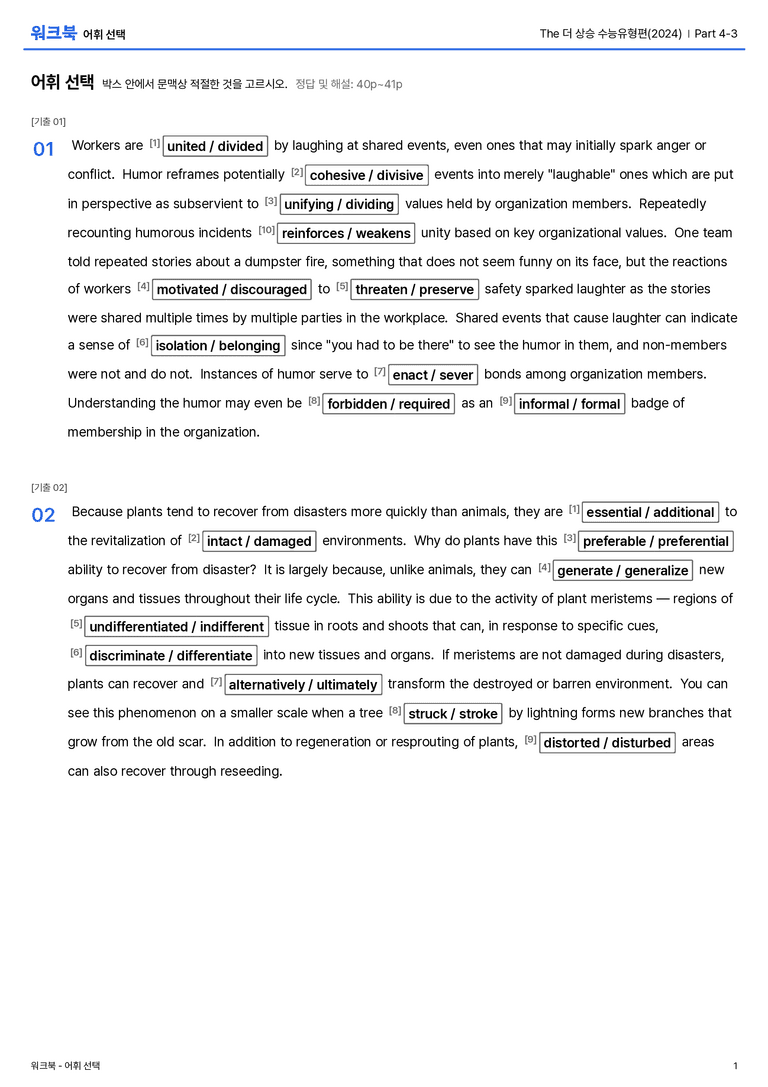 워크북 어휘 선택

The 더 상승 수능유형편(2024) | Part 4-3

어휘 선택 박스 안에서 문맥상 적절한 것을 고르시오. 정답 및 해설: 40p~41p

[기출 01]

01 Workers are $^{[1]}$ united / divided by laughing at shared events, even ones that may initially spark anger or conflict. Humor reframes potentially $^{[2]}$ cohesive / divisive events into merely "laughable" ones which are put in perspective as subservient to $^{[3]}$ unifying / dividing values held by organization members. Repeatedly recounting humorous incidents $^{[10]}$ reinforces / weakens unity based on key organizational values. One team told repeated stories about a dumpster fire, something that does not seem funny on its face, but the reactions of workers $^{[4]}$ motivated / discouraged to $^{[5]}$ threaten / preserve safety sparked laughter as the stories were shared multiple times by multiple parties in the workplace. Shared events that cause laughter can indicate a sense of $^{[6]}$ isolation / belonging since "you had to be there" to see the humor in them, and non-members were not and do not. Instances of humor serve to $^{[7]}$ enact / sever bonds among organization members. Understanding the humor may even be $^{[8]}$ forbidden / required as an $^{[9]}$ informal / formal badge of membership in the organization.

[기출 02]

02 Because plants tend to recover from disasters more quickly than animals, they are $^{[1]}$ essential / additional to the revitalization of $^{[2]}$ intact / damaged environments. Why do plants have this $^{[3]}$ preferable / preferential ability to recover from disaster? It is largely because, unlike animals, they can $^{[4]}$ generate / generalize new organs and tissues throughout their life cycle. This ability is due to the activity of plant meristems — regions of $^{[5]}$ undifferentiated / indifferent tissue in roots and shoots that can, in response to specific cues, $^{[6]}$ discriminate / differentiate into new tissues and organs. If meristems are not damaged during disasters, plants can recover and $^{[7]}$ alternatively / ultimately transform the destroyed or barren environment. You can see this phenomenon on a smaller scale when a tree $^{[8]}$ struck / stroke by lightning forms new branches that grow from the old scar. In addition to regeneration or resprouting of plants, $^{[9]}$ distorted / disturbed areas can also recover through reseeding.

워크북 - 어휘 선택

1